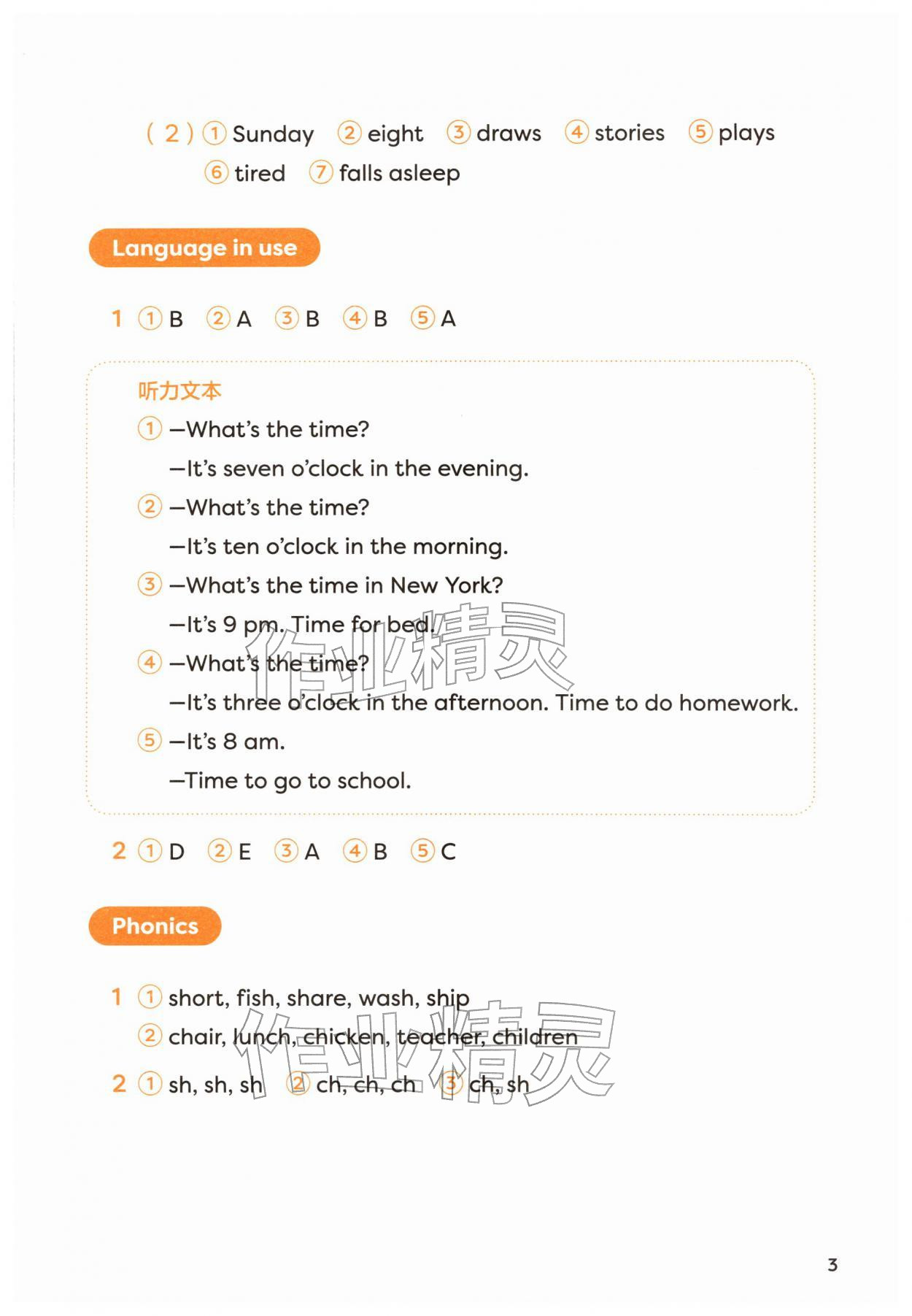 (2) ① Sunday ② eight ③ draws ④ stories ⑤ plays
⑥ tired ⑦ falls asleep

Language in use

1 ① B ② A ③ B ④ B ⑤ A

听力文本

① —What's the time?
—It's seven o'clock in the evening.

② —What's the time?
—It's ten o'clock in the morning.

③ —What's the time in New York?
—It's 9 pm. Time for bed.

④ —What's the time?
—It's three o'clock in the afternoon. Time to do homework.

⑤ —It's 8 am.
—Time to go to school.

2 ① D ② E ③ A ④ B ⑤ C

Phonics

1 ① short, fish, share, wash, ship
② chair, lunch, chicken, teacher, children

2 ① sh, sh, sh ② ch, ch, ch ③ ch, sh

3

作业精灵